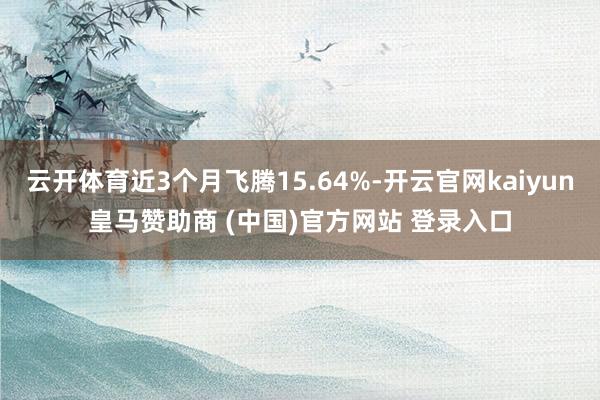 云开体育近3个月飞腾15.64%-开云官网kaiyun皇马赞助商 (中国)官方网站 登录入口